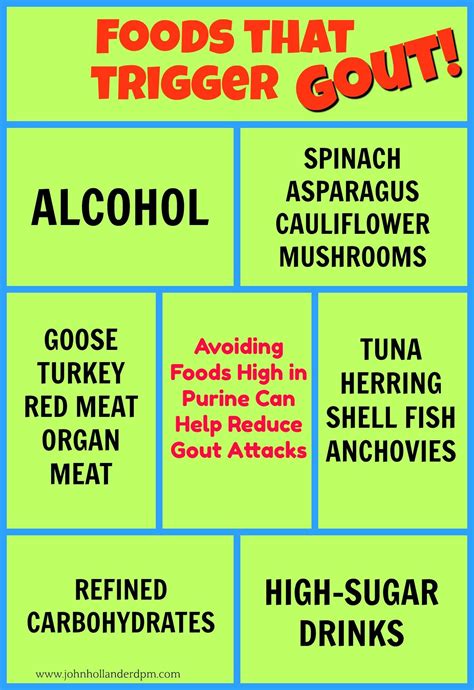 FOODS THAT TRIGGER GOUT!

ALCOHOL

SPINACH
ASPARAGUS
CAULIFLOWER
MUSHROOMS

GOOSE
TURKEY
RED MEAT
ORGAN
MEAT

Avoiding Foods High in Purine Can Help Reduce Gout Attacks

TUNA
HERRING
SHELL FISH
ANCHOVIES

REFINED
CARBOHYDRATES

HIGH-SUGAR
DRINKS

www.johnhollanderdpm.com